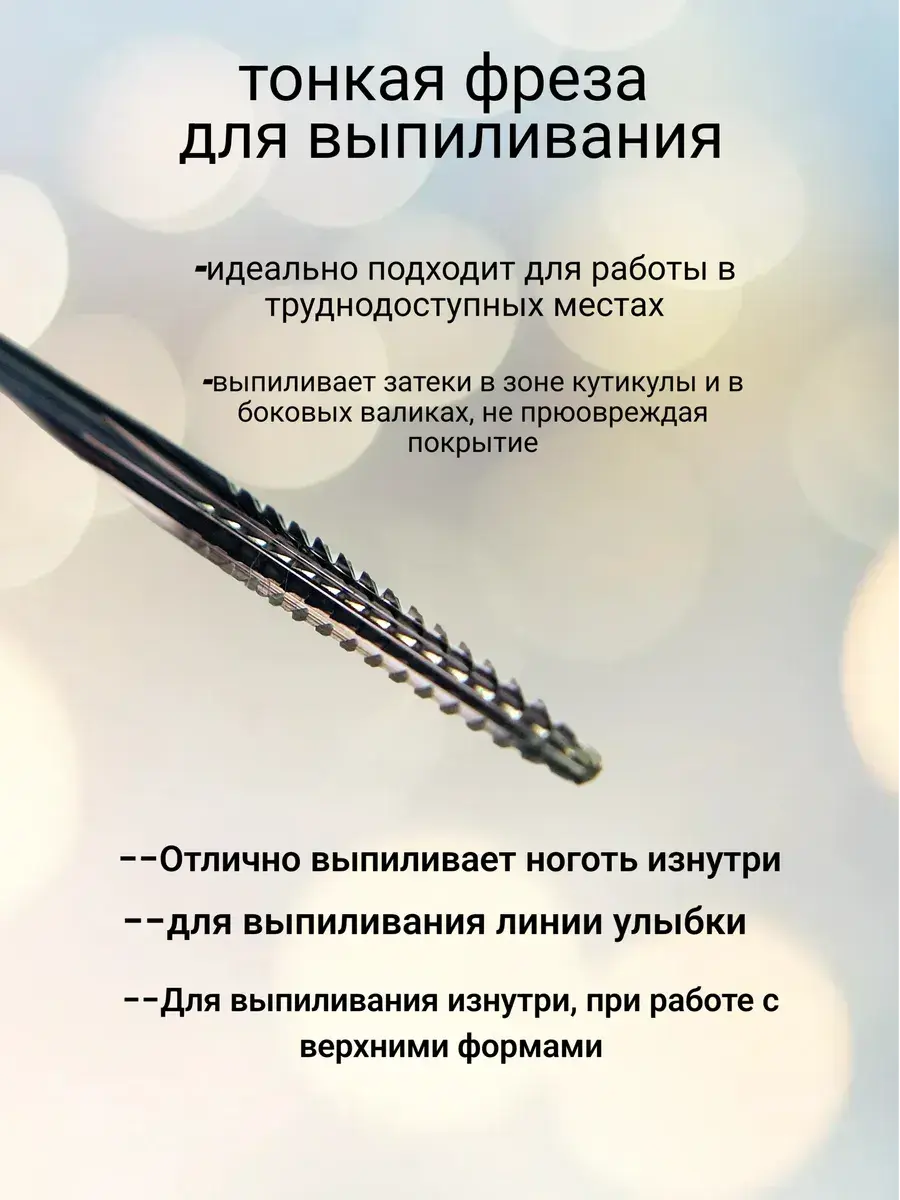 тонкая фреза для выпиливания

-идеально подходит для работы в труднодоступных местах

-выпиливает затеки в зоне кутикулы и в боковых валиках, не прюовреждая покрытие

--Отлично выпиливает ноготь изнутри

--для выпиливания линии улыбки

--Для выпиливания изнутри, при работе с верхними формами